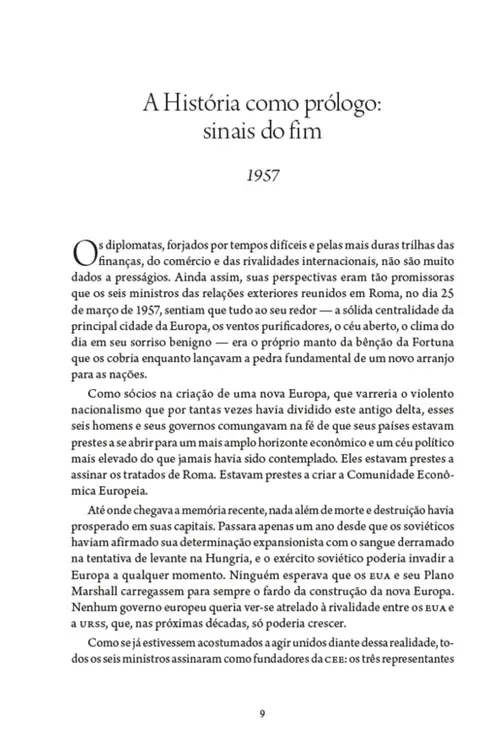 A História como prólogo: sinais do fim

1957

Os diplomatas, forjados por tempos difíceis e pelas mais duras trilhas das finanças, do comércio e das rivalidades internacionais, não são muito dados a presságios. Ainda assim, suas perspectivas eram tão promissoras que os seis ministros das relações exteriores reunidos em Roma, no dia 25 de março de 1957, sentiam que tudo ao seu redor — a sólida centralidade da principal cidade da Europa, os ventos purificadores, o céu aberto, o clima do dia em seu sorriso benigno — era o próprio manto da bênção da Fortuna que os cobria enquanto lançavam a pedra fundamental de um novo arranjo para as nações.

Como sócios na criação de uma nova Europa, que varreria o violento nacionalismo que por tantas vezes havia dividido este antigo delta, esses seis homens e seus governos comungavam na fé de que seus países estavam prestes a se abrir para um mais amplo horizonte econômico e um céu político mais elevado do que jamais havia sido contemplado. Eles estavam prestes a assinar os tratados de Roma. Estavam prestes a criar a Comunidade Econômica Europeia.

Até onde chegava a memória recente, nada além de morte e destruição havia prosperado em suas capitais. Passara apenas um ano desde que os soviéticos haviam afirmado sua determinação expansionista com o sangue derramado na tentativa de levante na Hungria, e o exército soviético poderia invadir a Europa a qualquer momento. Ninguém esperava que os EUA e seu Plano Marshall carregassem para sempre o fardo da construção da nova Europa. Nenhum governo europeu queria ver-se atrelado à rivalidade entre os EUA e a URSS, que, nas próximas décadas, só poderia crescer.

Como se já estivessem acostumados a agir unidos diante dessa realidade, todos os seis ministros assinaram como fundadores da CEE: os três representantes

9